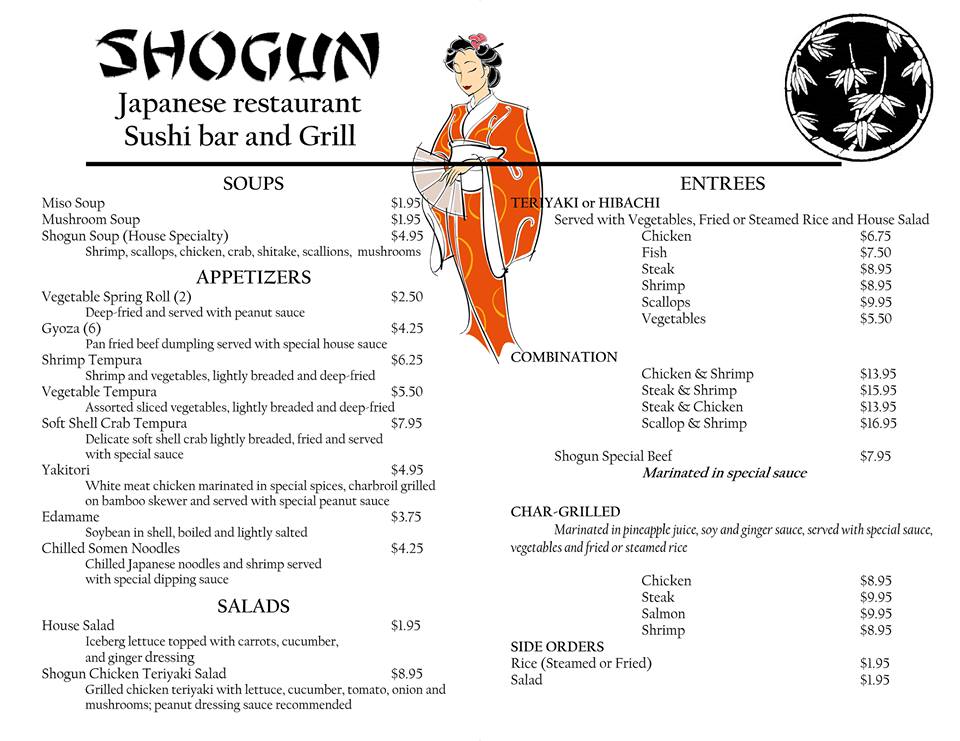 SHOGUN
Japanese restaurant
Sushi bar and Grill

SOUPS
Miso Soup $1.95
Mushroom Soup $1.95
Shogun Soup (House Specialty) $4.95
Shrimp, scallops, chicken, crab, shitake, scallions, mushrooms

APPETIZERS
Vegetable Spring Roll (2) $2.50
Deep-fried and served with peanut sauce
Gyoza (6) $4.25
Pan fried beef dumpling served with special house sauce
Shrimp Tempura $6.25
Shrimp and vegetables, lightly breaded and deep-fried
Vegetable Tempura $5.50
Assorted sliced vegetables, lightly breaded and deep-fried
Soft Shell Crab Tempura $7.95
Delicate soft shell crab lightly breaded, fried and served with special sauce
Yakitori $4.95
White meat chicken marinated in special spices, charbroil grilled on bamboo skewer and served with special peanut sauce
Edamame $3.75
Soybean in shell, boiled and lightly salted
Chilled Somen Noodles $4.25
Chilled Japanese noodles and shrimp served with special dipping sauce

SALADS
House Salad $1.95
Iceberg lettuce topped with carrots, cucumber, and ginger dressing
Shogun Chicken Teriyaki Salad $8.95
Grilled chicken teriyaki with lettuce, cucumber, tomato, onion and mushrooms; peanut dressing sauce recommended

ENTREES
TERIYAKI or HIBACHI
Served with Vegetables, Fried or Steamed Rice and House Salad
Chicken $6.75
Fish $7.50
Steak $8.95
Shrimp $8.95
Scallops $9.95
Vegetables $5.50

COMBINATION
Chicken & Shrimp $13.95
Steak & Shrimp $15.95
Steak & Chicken $13.95
Scallop & Shrimp $16.95

Shogun Special Beef $7.95
Marinated in special sauce

CHAR-GRILLED
Marinated in pineapple juice, soy and ginger sauce, served with special sauce, vegetables and fried or steamed rice

Chicken $8.95
Steak $9.95
Salmon $9.95
Shrimp $8.95

SIDE ORDERS
Rice (Steamed or Fried) $1.95
Salad $1.95